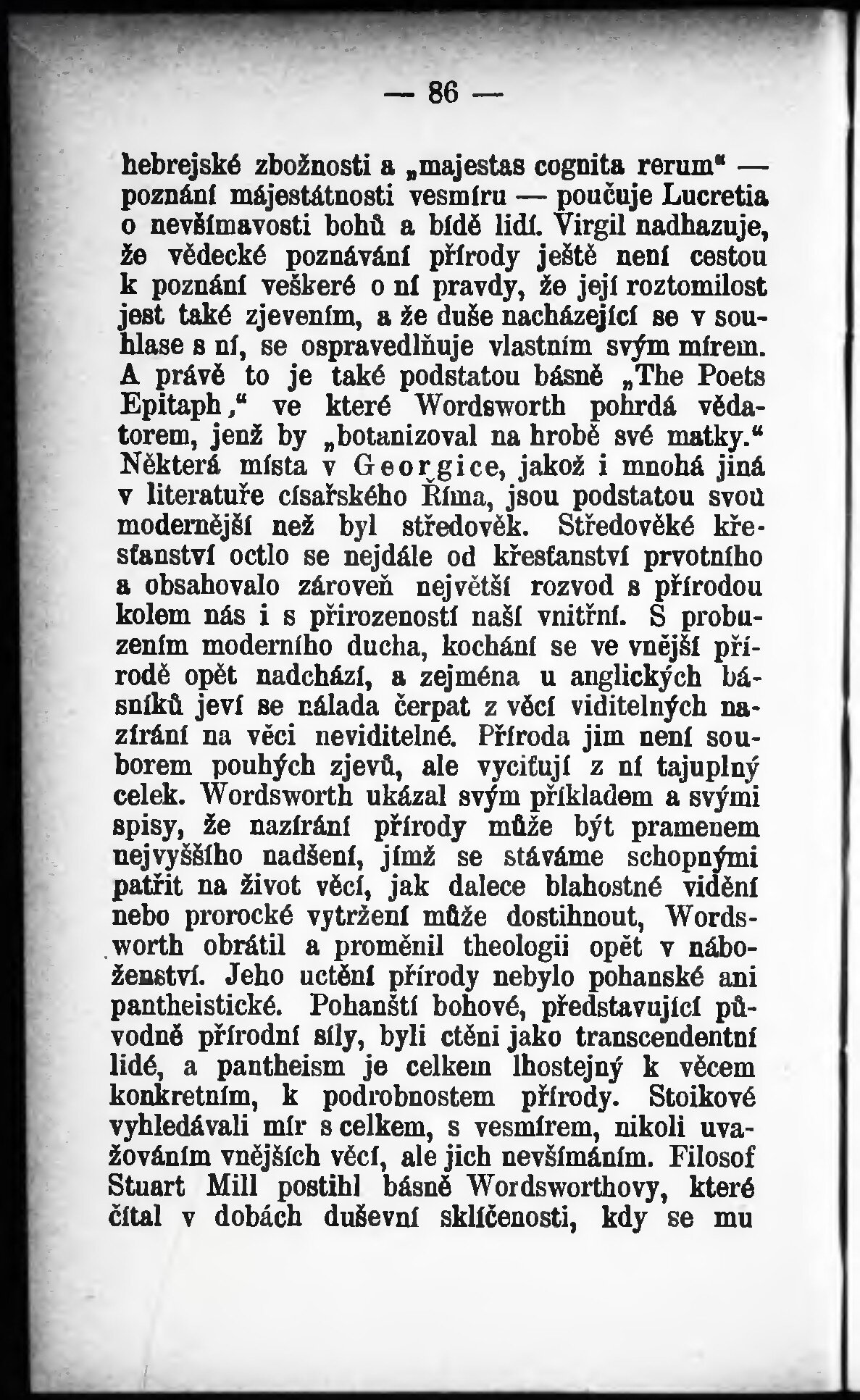 — 86 —

hebrejské zbožnosti a „majestas cognita rerum“ — poznání májestátnosti vesmíru — poučuje Lucretia o nevšímavosti bohů a bídě lidí. Virgil nadhazuje, že vědecké poznávání přírody ještě není cestou k poznání veškeré o ní pravdy, že její roztomilost jest také zjevením, a že duše nacházející se v souhlase s ní, se ospravedlňuje vlastním svým mírem. A právě to je také podstatou básně „The Poets Epitaph,“ ve které Wordsworth pohrdá vědatorem, jenž by „botanizoval na hrobě své matky.“ Některá místa v Georgice, jakož i mnohá jiná v literatuře císařského Říma, jsou podstatou svou modernější než byl středověk. Středověké křesťanství octlo se nejdále od křesťanství prvotního a obsahovalo zároveň největší rozvod s přírodou kolem nás i s přirozeností naší vnitřní. S probuzením moderního ducha, kochání se ve vnější přírodě opět nadchází, a zejména u anglických básníků jeví se nálada čerpat z věcí viditelných nazírání na věci neviditelné. Příroda jim není souborem pouhých zjevů, ale vyciťují z ní tajuplný celek. Wordsworth ukázal svým příkladem a svými spisy, že nazírání přírody může být pramenem nejvyššího nadšení, jímž se stáváme schopnými patřit na život věcí, jak dalece blahostné vidění nebo prorocké vytržení může dostihnout, Wordsworth obrátil a proměnil theologii opět v náboženství. Jeho uctění přírody nebylo pohanské ani pantheistické. Pohanští bohové, představující původně přírodní síly, byli ctěni jako transcendentní lidé, a pantheism je celkem lhostejný k věcem konkretním, k podrobnostem přírody. Stoikové vyhledávali mír s celkem, s vesmírem, nikoli uvažováním vnějších věcí, ale jich nevšímáním. Filosof Stuart Mill postihl básně Wordsworthovy, které čítal v dobách duševní sklíčenosti, kdy se mu